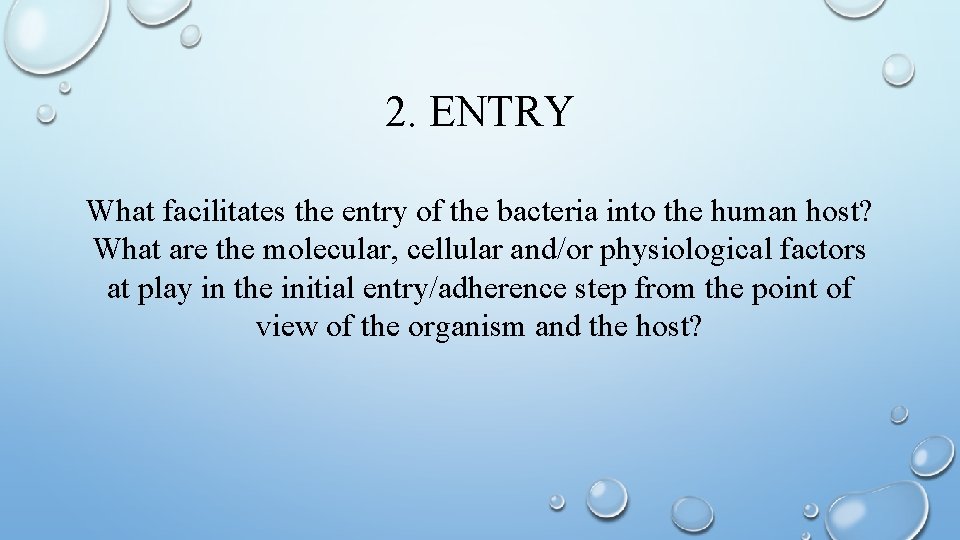 2. ENTRY

What facilitates the entry of the bacteria into the human host? What are the molecular, cellular and/or physiological factors at play in the initial entry/adherence step from the point of view of the organism and the host?